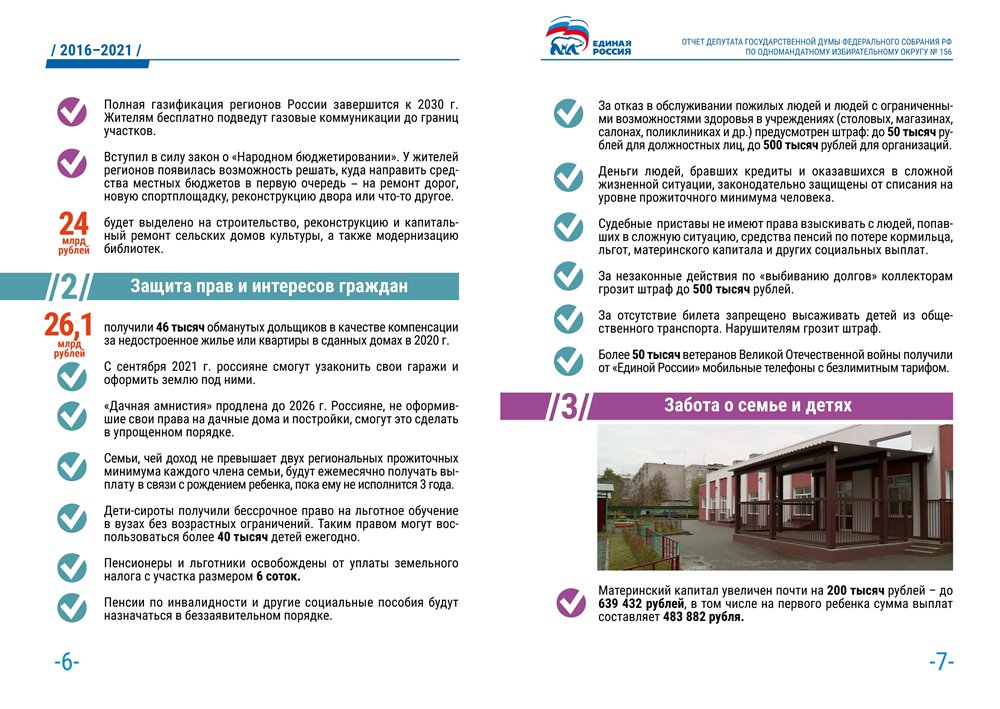 / 2016–2021 /

Полная газификация регионов России завершится к 2030 г. Жителям бесплатно подведут газовые коммуникации до границ участков.

Вступил в силу закон о «Народном бюджетировании». У жителей регионов появилась возможность решать, куда направить средства местных бюджетов в первую очередь – на ремонт дорог, новую спортплощадку, реконструкцию двора или что-то другое.

24 млрд рублей будет выделено на строительство, реконструкцию и капитальный ремонт сельских домов культуры, а также модернизацию библиотек.

/2/ Защита прав и интересов граждан

26,1 млрд рублей получили 46 тысяч обманутых дольщиков в качестве компенсации за недостроенное жилье или квартиры в сданных домах в 2020 г.

С сентября 2021 г. россияне смогут узаконить свои гаражи и оформить землю под ними.

«Дачная амнистия» продлена до 2026 г. Россияне, не оформившие свои права на дачные дома и постройки, смогут это сделать в упрощенном порядке.

Семьи, чей доход не превышает двух региональных прожиточных минимума каждого члена семьи, будут ежемесячно получать выплату в связи с рождением ребенка, пока ему не исполнится 3 года.

Дети-сироты получили бессрочное право на льготное обучение в вузах без возрастных ограничений. Таким правом могут воспользоваться более 40 тысяч детей ежегодно.

Пенсионеры и льготники освобождены от уплаты земельного налога с участка размером 6 соток.

Пенсии по инвалидности и другие социальные пособия будут назначаться в беззаявительном порядке.

-6-

ЕДИНАЯ РОССИЯ

ОТЧЕТ ДЕПУТАТА ГОСУДАРСТВЕННОЙ ДУМЫ ФЕДЕРАЛЬНОГО СОБРАНИЯ РФ ПО ОДНОМАНДАТНОМУ ИЗБИРАТЕЛЬНОМУ ОКРУГУ № 156

За отказ в обслуживании пожилых людей и людей с ограниченными возможностями здоровья в учреждениях (столовых, магазинах, салонах, поликлиниках и др.) предусмотрен штраф: до 50 тысяч рублей для должностных лиц, до 500 тысяч рублей для организаций.

Деньги людей, бравших кредиты и оказавшихся в сложной жизненной ситуации, законодательно защищены от списания на уровне прожиточного минимума человека.

Судебные приставы не имеют права взыскивать с людей, попавших в сложную ситуацию, средства пенсий по потере кормильца, льгот, материнского капитала и других социальных выплат.

За незаконные действия по «выбиванию долгов» коллекторам грозит штраф до 500 тысяч рублей.

За отсутствие билета запрещено высаживать детей из общественного транспорта. Нарушителям грозит штраф.

Более 50 тысяч ветеранов Великой Отечественной войны получили от «Единой России» мобильные телефоны с безлимитным тарифом.

/3/ Забота о семье и детях

Материнский капитал увеличен почти на 200 тысяч рублей – до 639 432 рублей, в том числе на первого ребенка сумма выплат составляет 483 882 рубля.

-7-